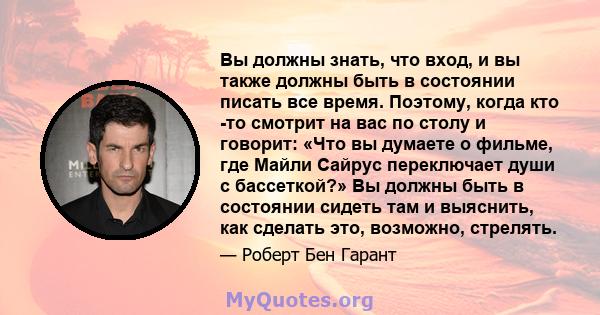 Вы должны знать, что вход, и вы также должны быть в состоянии писать все время. Поэтому, когда кто -то смотрит на вас по столу и говорит: «Что вы думаете о фильме, где Майли Сайрус переключает души с бассеткой?» Вы должны быть в состоянии сидеть там и выяснить, как сделать это, возможно, стрелять.

— Роберт Бен Гарант

MyQuotes.org